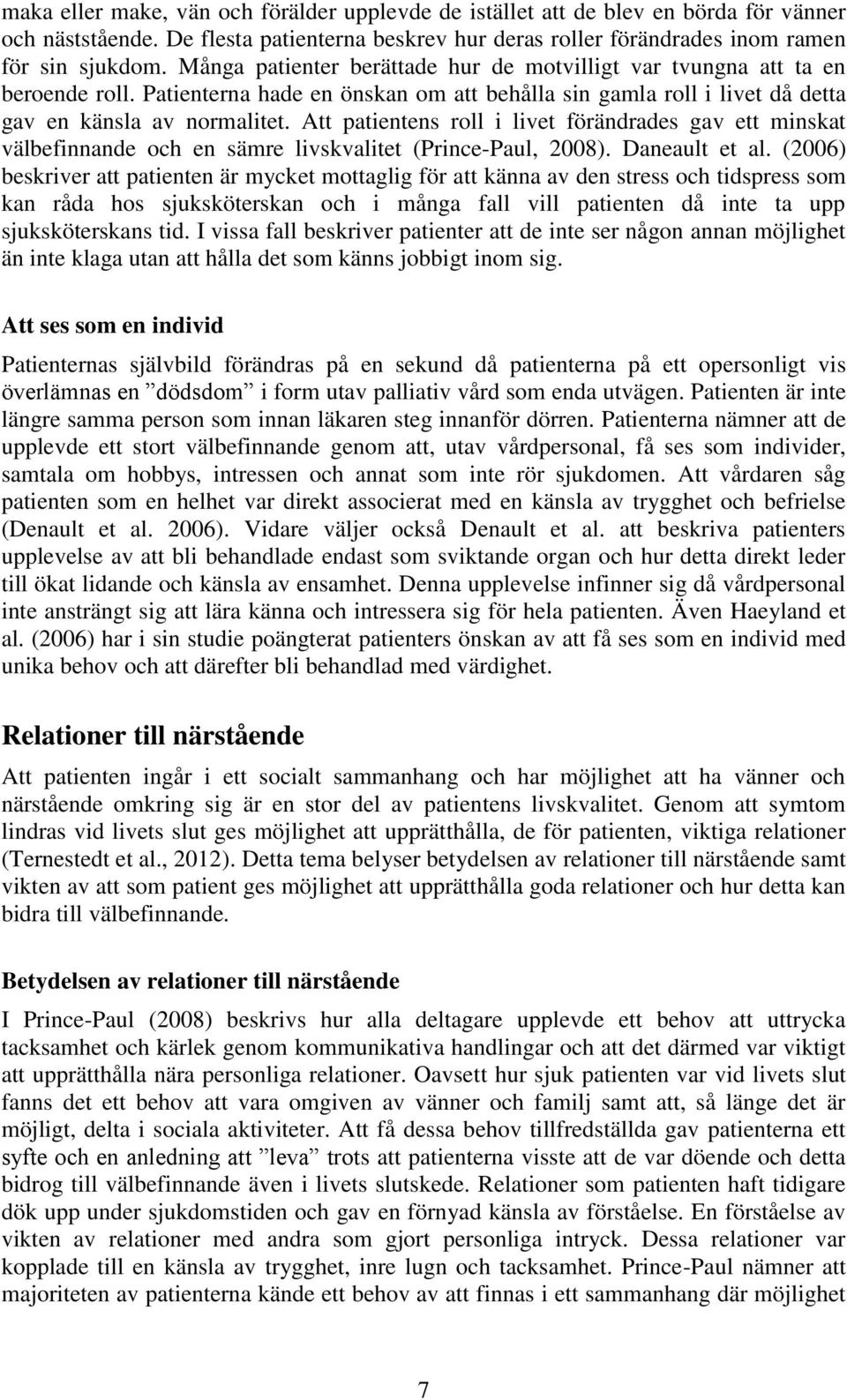 maka eller make, vän och förälder upplevde de istället att de blev en börda för vänner och näststående. De flesta patienterna beskrev hur deras roller förändrades inom ramen för sin sjukdom. Många patienter berättade hur de motvilligt var tvungna att ta en beroende roll. Patienterna hade en önskan om att behålla sin gamla roll i livet då detta gav en känsla av normalitet. Att patientens roll i livet förändrades gav ett minskat välbefinnande och en sämre livskvalitet (Prince-Paul, 2008). Daneault et al. (2006) beskriver att patienten är mycket mottaglig för att känna av den stress och tidspress som kan råda hos sjuksköterskan och i många fall vill patienten då inte ta upp sjuksköterskans tid. I vissa fall beskriver patienter att de inte ser någon annan möjlighet än inte klaga utan att hålla det som känns jobbigt inom sig.

Att ses som en individ

Patienternas självbild förändras på en sekund då patienterna på ett opersonligt vis överlämnas en ”dödsdom” i form utav palliativ vård som enda utvägen. Patienten är inte längre samma person som innan läkaren steg innanför dörren. Patienterna nämner att de upplevde ett stort välbefinnande genom att, utav vårdpersonal, få ses som individer, samtala om hobbys, intressen och annat som inte rör sjukdomen. Att vårdaren såg patienten som en helhet var direkt associerat med en känsla av trygghet och befrielse (Denault et al. 2006). Vidare väljer också Denault et al. att beskriva patienters upplevelse av att bli behandlade endast som sviktande organ och hur detta direkt leder till ökat lidande och känsla av ensamhet. Denna upplevelse infinner sig då vårdpersonal inte ansträngt sig att lära känna och intressera sig för hela patienten. Även Haeyland et al. (2006) har i sin studie poängterat patienters önskan av att få ses som en individ med unika behov och att därefter bli behandlad med värdighet.

Relationer till närstående

Att patienten ingår i ett socialt sammanhang och har möjlighet att ha vänner och närstående omkring sig är en stor del av patientens livskvalitet. Genom att symtom lindras vid livets slut ges möjlighet att upprätthålla, de för patienten, viktiga relationer (Ternestedt et al., 2012). Detta tema belyser betydelsen av relationer till närstående samt vikten av att som patient ges möjlighet att upprätthålla goda relationer och hur detta kan bidra till välbefinnande.

Betydelsen av relationer till närstående

I Prince-Paul (2008) beskrivs hur alla deltagare upplevde ett behov att uttrycka tacksamhet och kärlek genom kommunikativa handlingar och att det därmed var viktigt att upprätthålla nära personliga relationer. Oavsett hur sjuk patienten var vid livets slut fanns det ett behov att vara omgiven av vänner och familj samt att, så länge det är möjligt, delta i sociala aktiviteter. Att få dessa behov tillfredställda gav patienterna ett syfte och en anledning att ”leva” trots att patienterna visste att de var döende och detta bidrog till välbefinnande även i livets slutskede. Relationer som patienten haft tidigare dök upp under sjukdomstiden och gav en förnyad känsla av förståelse. En förståelse av vikten av relationer med andra som gjort personliga intryck. Dessa relationer var kopplade till en känsla av trygghet, inre lugn och tacksamhet. Prince-Paul nämner att majoriteten av patienterna kände ett behov av att finnas i ett sammanhang där möjlighet

7